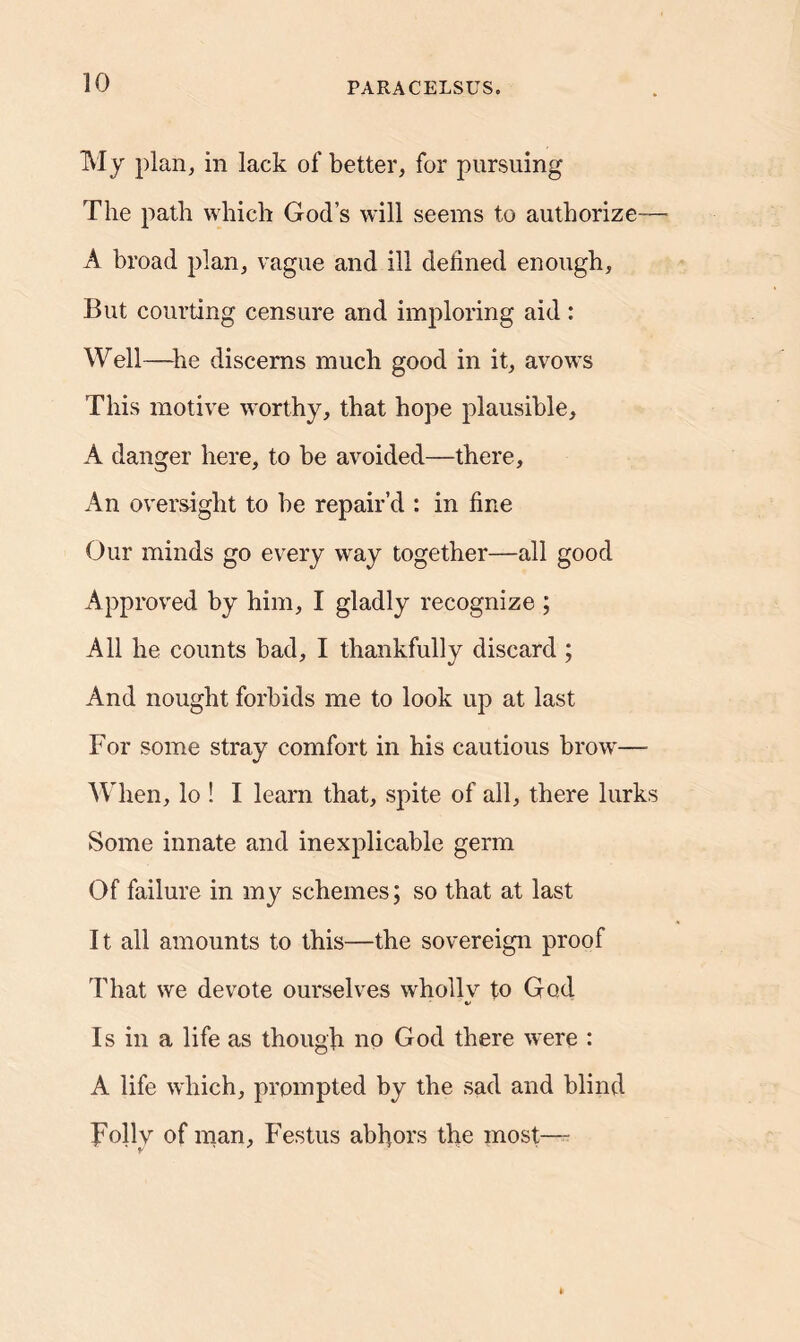 10 PARACELSUS.

My plan, in lack of better, for pursuing
The path which God's will seems to authorize—
A broad plan, vague and ill defined enough,
But courting censure and imploring aid :
Well—he discerns much good in it, avows
This motive worthy, that hope plausible,
A danger here, to be avoided—there,
An oversight to be repair'd : in fine
Our minds go every way together—all good
Approved by him, I gladly recognize ;
All he counts bad, I thankfully discard ;
And nought forbids me to look up at last
For some stray comfort in his cautious brow—
When, lo ! I learn that, spite of all, there lurks
Some innate and inexplicable germ
Of failure in my schemes; so that at last
It all amounts to this—the sovereign proof
That we devote ourselves wholly to God
Is in a life as though no God there were :
A life which, prompted by the sad and blind
Folly of man, Festus abhors the most—